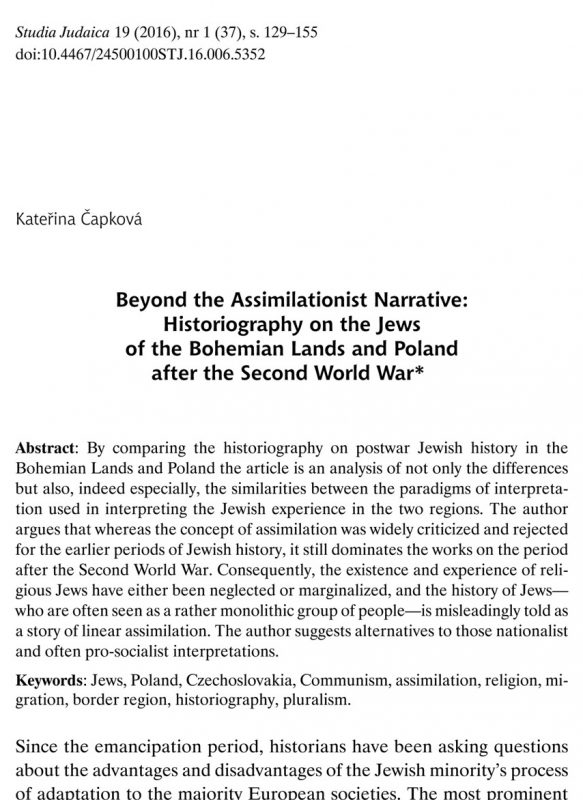 Studia Judaica 19 (2016), nr 1 (37), s. 129–155
doi:10.4467/24500100STJ.16.006.5352

Kateřina Čapková

Beyond the Assimilationist Narrative: Historiography on the Jews of the Bohemian Lands and Poland after the Second World War*

Abstract: By comparing the historiography on postwar Jewish history in the Bohemian Lands and Poland the article is an analysis of not only the differences but also, indeed especially, the similarities between the paradigms of interpretation used in interpreting the Jewish experience in the two regions. The author argues that whereas the concept of assimilation was widely criticized and rejected for the earlier periods of Jewish history, it still dominates the works on the period after the Second World War. Consequently, the existence and experience of religious Jews have either been neglected or marginalized, and the history of Jews—who are often seen as a rather monolithic group of people—is misleadingly told as a story of linear assimilation. The author suggests alternatives to those nationalist and often pro-socialist interpretations.

Keywords: Jews, Poland, Czechoslovakia, Communism, assimilation, religion, migration, border region, historiography, pluralism.

Since the emancipation period, historians have been asking questions about the advantages and disadvantages of the Jewish minority's process of adaptation to the majority European societies. The most prominent